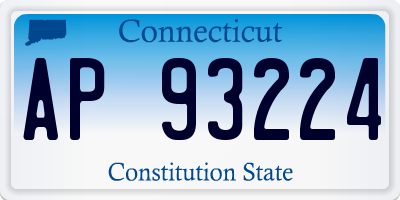 Connecticut

AP 93224

Constitution State